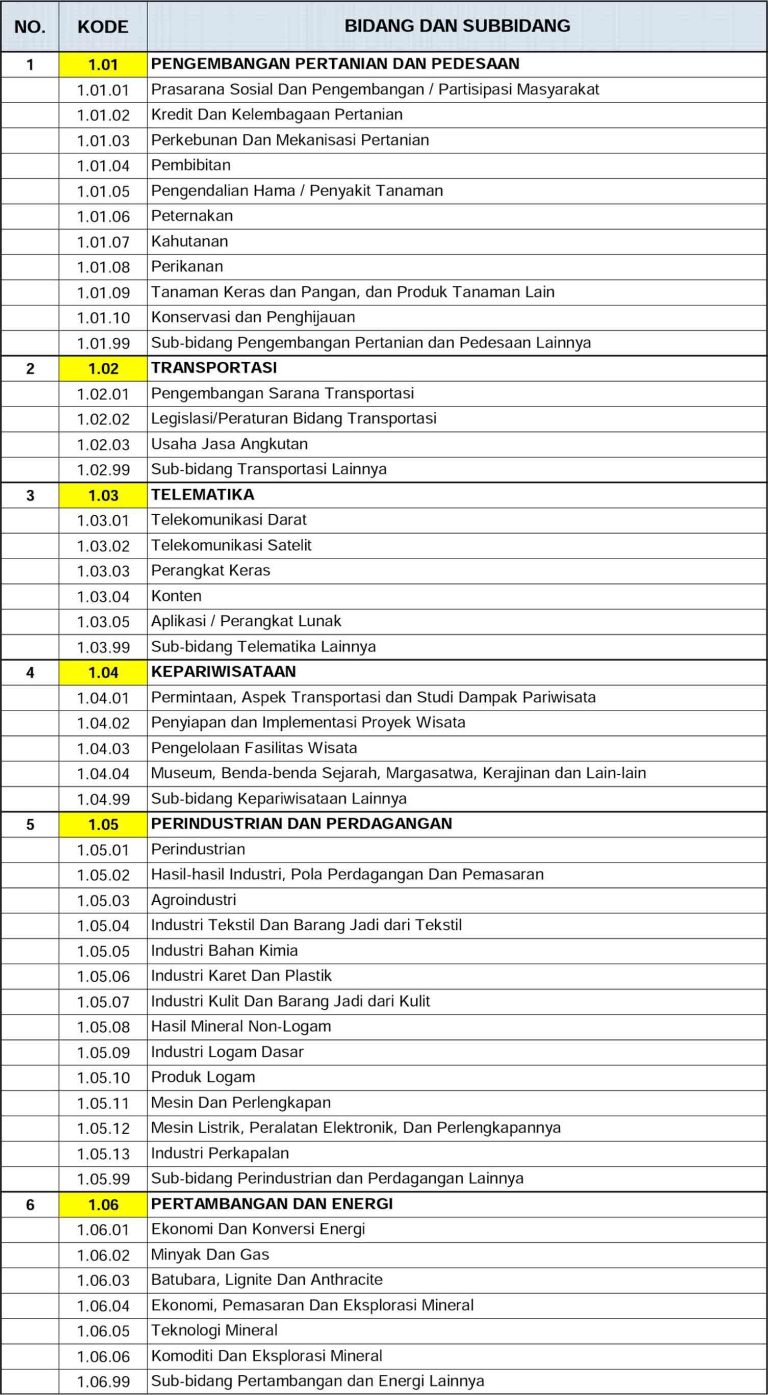 | NO. | KODE | BIDANG DAN SUBBIDANG |
|---|---|---|
| 1 | 1.01 | PENGEMBANGAN PERTANIAN DAN PEDESAAN |
| | 1.01.01 | Prasarana Sosial Dan Pengembangan / Partisipasi Masyarakat |
| | 1.01.02 | Kredit Dan Kelembagaan Pertanian |
| | 1.01.03 | Perkebunan Dan Mekanisasi Pertanian |
| | 1.01.04 | Pembibitan |
| | 1.01.05 | Pengendalian Hama / Penyakit Tanaman |
| | 1.01.06 | Peternakan |
| | 1.01.07 | Kahutanan |
| | 1.01.08 | Perikanan |
| | 1.01.09 | Tanaman Keras dan Pangan, dan Produk Tanaman Lain |
| | 1.01.10 | Konservasi dan Penghijauan |
| | 1.01.99 | Sub-bidang Pengembangan Pertanian dan Pedesaan Lainnya |
| 2 | 1.02 | TRANSPORTASI |
| | 1.02.01 | Pengembangan Sarana Transportasi |
| | 1.02.02 | Legislasi/Peraturan Bidang Transportasi |
| | 1.02.03 | Usaha Jasa Angkutan |
| | 1.02.99 | Sub-bidang Transportasi Lainnya |
| 3 | 1.03 | TELEMATIKA |
| | 1.03.01 | Telekomunikasi Darat |
| | 1.03.02 | Telekomunikasi Satelit |
| | 1.03.03 | Perangkat Keras |
| | 1.03.04 | Konten |
| | 1.03.05 | Aplikasi / Perangkat Lunak |
| | 1.03.99 | Sub-bidang Telematika Lainnya |
| 4 | 1.04 | KEPARIWISATAAN |
| | 1.04.01 | Permintaan, Aspek Transportasi dan Studi Dampak Pariwisata |
| | 1.04.02 | Penyiapan dan Implementasi Proyek Wisata |
| | 1.04.03 | Pengelolaan Fasilitas Wisata |
| | 1.04.04 | Museum, Benda-benda Sejarah, Margasatwa, Kerajinan dan Lain-lain |
| | 1.04.99 | Sub-bidang Kepariwisataan Lainnya |
| 5 | 1.05 | PERINDUSTRIAN DAN PERDAGANGAN |
| | 1.05.01 | Perindustrian |
| | 1.05.02 | Hasil-hasil Industri, Pola Perdagangan Dan Pemasaran |
| | 1.05.03 | Agroindustri |
| | 1.05.04 | Industri Tekstil Dan Barang Jadi dari Tekstil |
| | 1.05.05 | Industri Bahan Kimia |
| | 1.05.06 | Industri Karet Dan Plastik |
| | 1.05.07 | Industri Kulit Dan Barang Jadi dari Kulit |
| | 1.05.08 | Hasil Mineral Non-Logam |
| | 1.05.09 | Industri Logam Dasar |
| | 1.05.10 | Produk Logam |
| | 1.05.11 | Mesin Dan Perlengkapan |
| | 1.05.12 | Mesin Listrik, Peralatan Elektronik, Dan Perlengkapannya |
| | 1.05.13 | Industri Perkapalan |
| | 1.05.99 | Sub-bidang Perindustrian dan Perdagangan Lainnya |
| 6 | 1.06 | PERTAMBANGAN DAN ENERGI |
| | 1.06.01 | Ekonomi Dan Konversi Energi |
| | 1.06.02 | Minyak Dan Gas |
| | 1.06.03 | Batubara, Lignite Dan Anthracite |
| | 1.06.04 | Ekonomi, Pemasaran Dan Eksplorasi Mineral |
| | 1.06.05 | Teknologi Mineral |
| | 1.06.06 | Komoditi Dan Eksplorasi Mineral |
| | 1.06.99 | Sub-bidang Pertambangan dan Energi Lainnya |